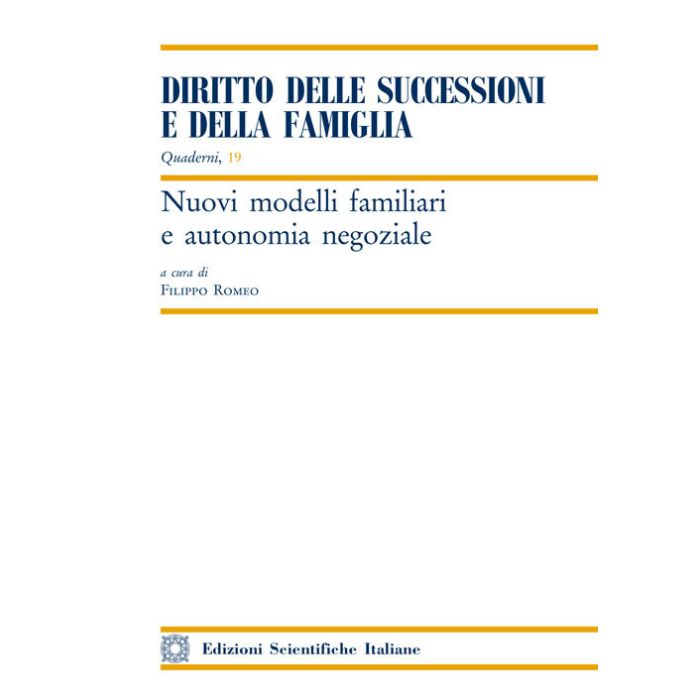 DIRITTO DELLE SUCCESSIONI
E DELLA FAMIGLIA

Quaderni, 19

Nuovi modelli familiari
e autonomia negoziale

a cura di
Filippo Romeo

Edizioni Scientifiche Italiane